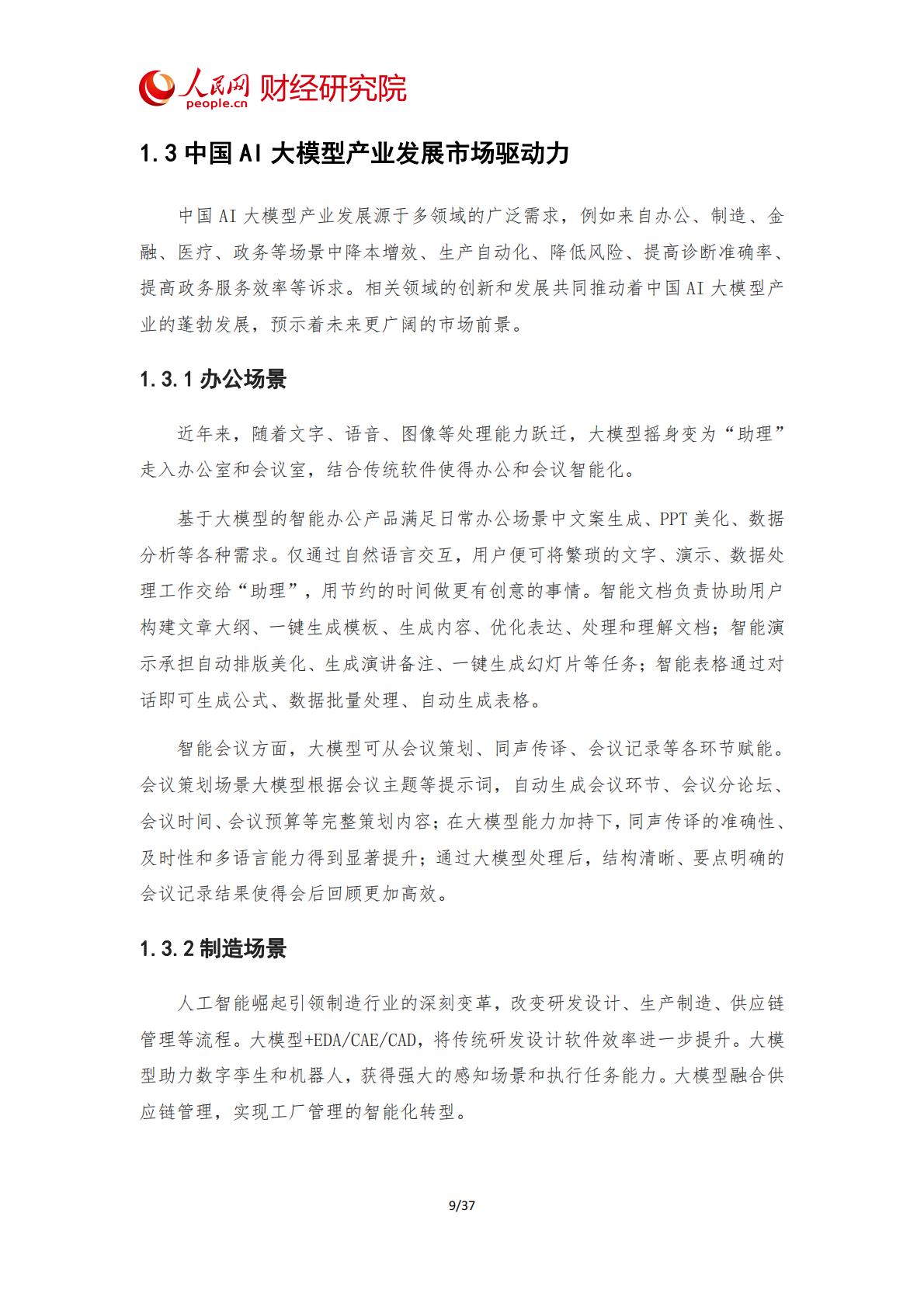 人民网 people.cn 财经研究院

1.3 中国 AI 大模型产业发展市场驱动力

中国 AI 大模型产业发展源于多领域的广泛需求，例如来自办公、制造、金融、医疗、政务等场景中降本增效、生产自动化、降低风险、提高诊断准确率、提高政务服务效率等诉求。相关领域的创新和发展共同推动着中国 AI 大模型产业的蓬勃发展，预示着未来更广阔的市场前景。

1.3.1 办公场景

近年来，随着文字、语音、图像等处理能力跃迁，大模型摇身变为“助理”走入办公室和会议室，结合传统软件使得办公和会议智能化。

基于大模型的智能办公产品满足日常办公场景中文案生成、PPT 美化、数据分析等各种需求。仅通过自然语言交互，用户便可将繁琐的文字、演示、数据处理工作交给“助理”，用节约的时间做更有创意的事情。智能文档负责协助用户构建文章大纲、一键生成模板、生成内容、优化表达、处理和理解文档；智能演示承担自动排版美化、生成演讲备注、一键生成幻灯片等任务；智能表格通过对话即可生成公式、数据批量处理、自动生成表格。

智能会议方面，大模型可从会议策划、同声传译、会议记录等各环节赋能。会议策划场景大模型根据会议主题等提示词，自动生成会议环节、会议分论坛、会议时间、会议预算等完整策划内容；在大模型能力加持下，同声传译的准确性、及时性和多语言能力得到显著提升；通过大模型处理后，结构清晰、要点明确的会议记录结果使得会后回顾更加高效。

1.3.2 制造场景

人工智能崛起引领制造行业的深刻变革，改变研发设计、生产制造、供应链管理等流程。大模型+EDA/CAE/CAD，将传统研发设计软件效率进一步提升。大模型助力数字孪生和机器人，获得强大的感知场景和执行任务能力。大模型融合供应链管理，实现工厂管理的智能化转型。

9/37